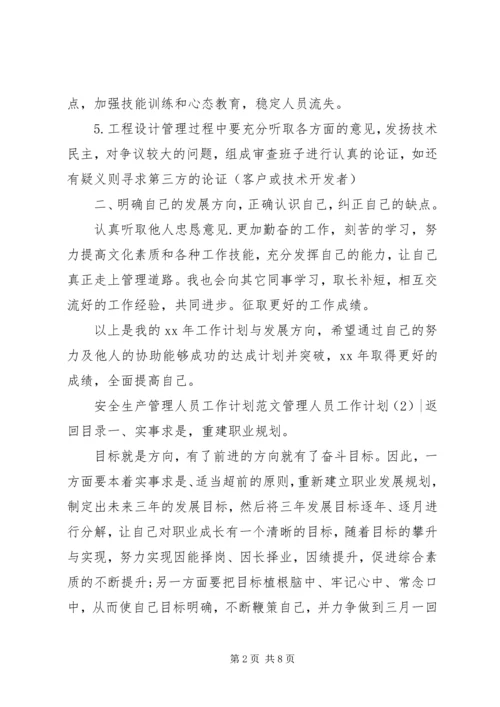 点，加强技能训练和心态教育，稳定人员流失。

5.工程设计管理过程中要充分听取各方面的意见，发扬技术民主，对争议较大的问题，组成审查班子进行认真的论证，如还有疑义则寻求第三方的论证（客户或技术开发者）

二、明确自己的发展方向，正确认识自己，纠正自己的缺点。

认真听取他人忠恳意见.更加勤奋的工作，刻苦的学习，努力提高文化素质和各种工作技能，充分发挥自己的能力，让自己真正走上管理道路。我也会向其它同事学习，取长补短，相互交流好的工作经验，共同进步。征取更好的工作成绩。

以上是我的 xx 年工作计划与发展方向，希望通过自己的努力及他人的协助能够成功的达成计划并突破，xx 年取得更好的成绩，全面提高自己。

安全生产管理人员工作计划范文管理人员工作计划（2）|返回目录一、实事求是，重建职业规划。

目标就是方向，有了前进的方向就有了奋斗目标。因此，一方面要本着实事求是、适当超前的原则，重新建立职业发展规划，制定出未来三年的发展目标，然后将三年发展目标逐年、逐月进行分解，让自己对职业成长有一个清晰的目标，随着目标的攀升与实现，努力实现因能择岗、因长择业，因绩提升，促进综合素质的不断提升;另一方面要把目标植根脑中、牢记心中、常念口中，从而使自己目标明确，不断鞭策自己，并力争做到三月一回

第 2 页 共 8 页